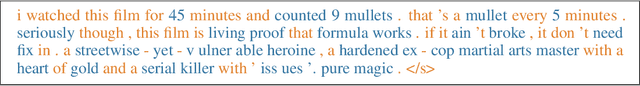 i watched this film for 45 minutes and counted 9 mullets . that 's a mullet every 5 minutes . seriously though , this film is living proof that formula works . if it ain 't broke , it don 't need fix in . a streetwise - yet - v ulner able heroine , a hardened ex - cop martial arts master with a heart of gold and a serial killer with ' iss ues '. pure magic . </s>